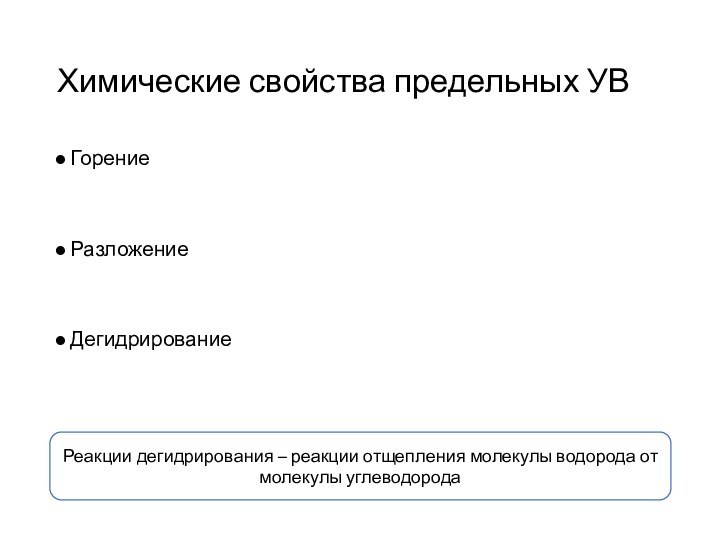 Химические свойства предельных УВ

● Горение

● Разложение

● Дегидрирование

Реакции дегидрирования – реакции отщепления молекулы водорода от молекулы углеводорода